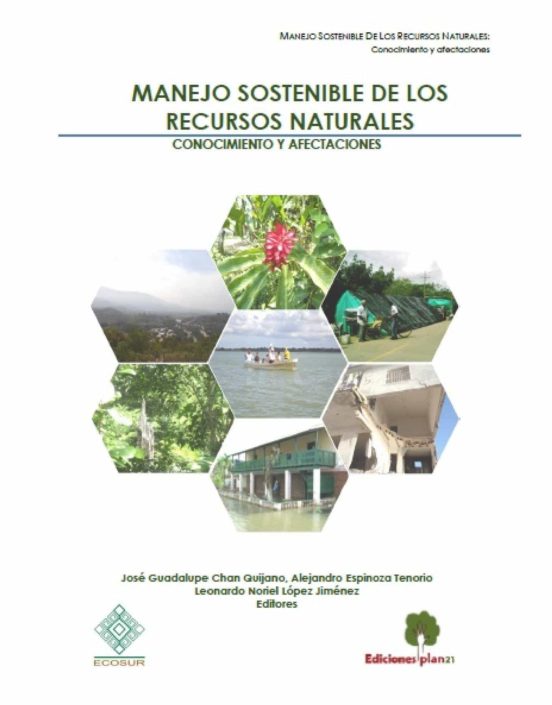 MANEJO SOSTENIBLE DE LOS RECURSOS NATURALES:
Conocimiento y afectaciones

MANEJO SOSTENIBLE DE LOS RECURSOS NATURALES
CONOCIMIENTO Y AFECTACIONES

José Guadalupe Chan Quijano, Alejandro Espinoza Tenorio
Leonardo Noriel López Jiménez
Editores

ECOSUR

Ediciones plan21